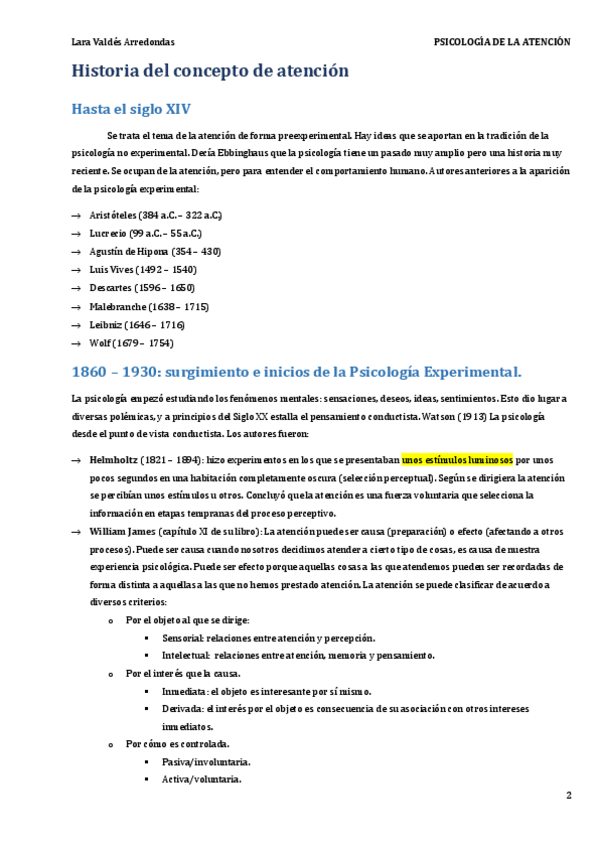 Lara Valdés Arredondas

PSICOLOGÍA DE LA ATENCIÓN

Historia del concepto de atención

Hasta el siglo XIV

Se trata el tema de la atención de forma preexperimental. Hay ideas que se aportan en la tradición de la psicología no experimental. Decía Ebbinghaus que la psicología tiene un pasado muy amplio pero una historia muy reciente. Se ocupan de la atención, pero para entender el comportamiento humano. Autores anteriores a la aparición de la psicología experimental:

→ Aristóteles (384 a.C. – 322 a.C.)
→ Lucrecio (99 a.C. – 55 a.C.)
→ Agustín de Hipona (354 – 430)
→ Luis Vives (1492 – 1540)
→ Descartes (1596 – 1650)
→ Malebranche (1638 – 1715)
→ Leibniz (1646 – 1716)
→ Wolf (1679 – 1754)

1860 – 1930: surgimiento e inicios de la Psicología Experimental.

La psicología empezó estudiando los fenómenos mentales: sensaciones, deseos, ideas, sentimientos. Esto dio lugar a diversas polémicas, y a principios del Siglo XX estalla el pensamiento conductista. Watson (1913) La psicología desde el punto de vista conductista. Los autores fueron:

→ Helmholtz (1821 – 1894): hizo experimentos en los que se presentaban unos estímulos luminosos por unos pocos segundos en una habitación completamente oscura (selección perceptual). Según se dirigiera la atención se percibían unos estímulos u otros. Concluyó que la atención es una fuerza voluntaria que selecciona la información en etapas tempranas del proceso perceptivo.
→ William James (capítulo XI de su libro): La atención puede ser causa (preparación) o efecto (afectando a otros procesos). Puede ser causa cuando nosotros decidimos atender a cierto tipo de cosas, es causa de nuestra experiencia psicológica. Puede ser efecto porque aquellas cosas a las que atendemos pueden ser recordadas de forma distinta a aquellas a las que no hemos prestado atención. La atención se puede clasificar de acuerdo a diversos criterios:
o Por el objeto al que se dirige:
▪ Sensorial: relaciones entre atención y percepción.
▪ Intelectual: relaciones entre atención, memoria y pensamiento.
o Por el interés que la causa.
▪ Inmediata: el objeto es interesante por sí mismo.
▪ Derivada: el interés por el objeto es consecuencia de su asociación con otros intereses inmediatos.
o Por cómo es controlada.
▪ Pasiva/involuntaria.
▪ Activa/voluntaria.

2